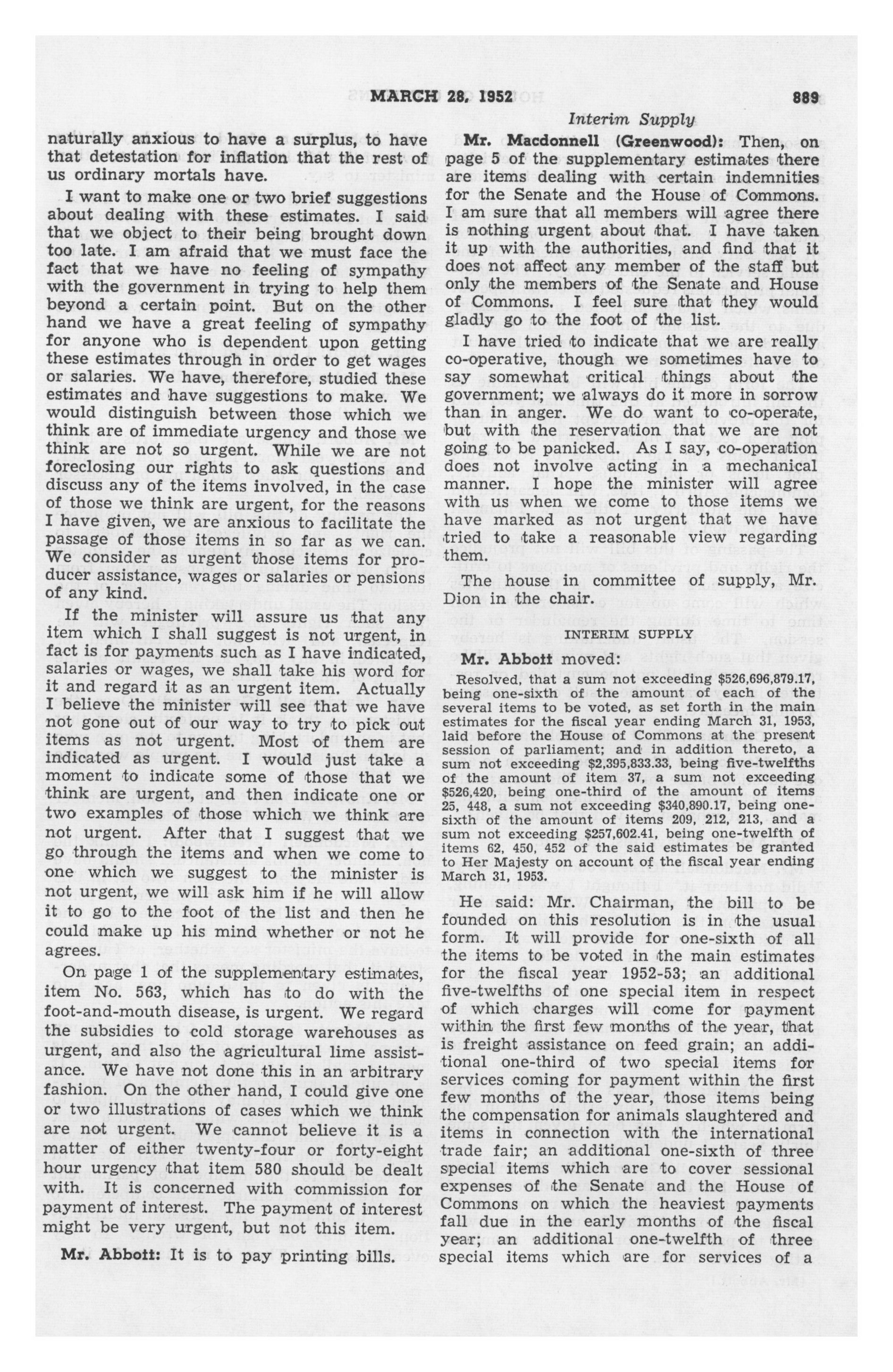 MARCH 28, 1952 889

Interim Supply

naturally anxious to have a surplus, to have that detestation for inflation that the rest of us ordinary mortals have.

I want to make one or two brief suggestions about dealing with these estimates. I said that we object to their being brought down too late. I am afraid that we must face the fact that we have no feeling of sympathy with the government in trying to help them beyond a certain point. But on the other hand we have a great feeling of sympathy for anyone who is dependent upon getting these estimates through in order to get wages or salaries. We have, therefore, studied these estimates and have suggestions to make. We would distinguish between those which we think are of immediate urgency and those we think are not so urgent. While we are not foreclosing our rights to ask questions and discuss any of the items involved, in the case of those we think are urgent, for the reasons I have given, we are anxious to facilitate the passage of those items in so far as we can. We consider as urgent those items for producer assistance, wages or salaries or pensions of any kind.

If the minister will assure us that any item which I shall suggest is not urgent, in fact is for payments such as I have indicated, salaries or wages, we shall take his word for it and regard it as an urgent item. Actually I believe the minister will see that we have not gone out of our way to try to pick out items as not urgent. Most of them are indicated as urgent. I would just take a moment to indicate some of those that we think are urgent, and then indicate one or two examples of those which we think are not urgent. After that I suggest that we go through the items and when we come to one which we suggest to the minister is not urgent, we will ask him if he will allow it to go to the foot of the list and then he could make up his mind whether or not he agrees.

On page 1 of the supplementary estimates, item No. 563, which has to do with the foot-and-mouth disease, is urgent. We regard the subsidies to cold storage warehouses as urgent, and also the agricultural lime assistance. We have not done this in an arbitrary fashion. On the other hand, I could give one or two illustrations of cases which we think are not urgent. We cannot believe it is a matter of either twenty-four or forty-eight hour urgency that item 580 should be dealt with. It is concerned with commission for payment of interest. The payment of interest might be very urgent, but not this item.

Mr. Abbott: It is to pay printing bills.

Mr. Macdonnell (Greenwood): Then, on page 5 of the supplementary estimates there are items dealing with certain indemnities for the Senate and the House of Commons. I am sure that all members will agree there is nothing urgent about that. I have taken it up with the authorities, and find that it does not affect any member of the staff but only the members of the Senate and House of Commons. I feel sure that they would gladly go to the foot of the list.

I have tried to indicate that we are really co-operative, though we sometimes have to say somewhat critical things about the government; we always do it more in sorrow than in anger. We do want to co-operate, but with the reservation that we are not going to be panicked. As I say, co-operation does not involve acting in a mechanical manner. I hope the minister will agree with us when we come to those items we have marked as not urgent that we have tried to take a reasonable view regarding them.

The house in committee of supply, Mr. Dion in the chair.

INTERIM SUPPLY

Mr. Abbott moved:

Resolved, that a sum not exceeding $526,696,879.17, being one-sixth of the amount of each of the several items to be voted, as set forth in the main estimates for the fiscal year ending March 31, 1953, laid before the House of Commons at the present session of parliament; and in addition thereto, a sum not exceeding $2,395,833.33, being five-twelfths of the amount of item 37, a sum not exceeding $526,420, being one-third of the amount of items 25, 448, a sum not exceeding $340,890.17, being one-sixth of the amount of items 209, 212, 213, and a sum not exceeding $257,602.41, being one-twelfth of items 62, 450, 452 of the said estimates be granted to Her Majesty on account of the fiscal year ending March 31, 1953.

He said: Mr. Chairman, the bill to be founded on this resolution is in the usual form. It will provide for one-sixth of all the items to be voted in the main estimates for the fiscal year 1952-53; an additional five-twelfths of one special item in respect of which charges will come for payment within the first few months of the year, that is freight assistance on feed grain; an additional one-third of two special items for services coming for payment within the first few months of the year, those items being the compensation for animals slaughtered and items in connection with the international trade fair; an additional one-sixth of three special items which are to cover sessional expenses of the Senate and the House of Commons on which the heaviest payments fall due in the early months of the fiscal year; an additional one-twelfth of three special items which are for services of a